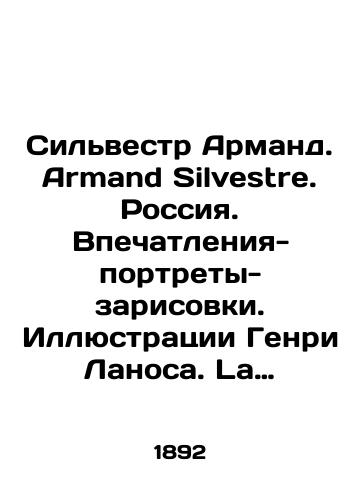 Сильвестр Арманд. Armand Silvestre. Россия. Впечатления-портреты-зарисовки. Иллюстрации Генри Ланоса. La…

1892